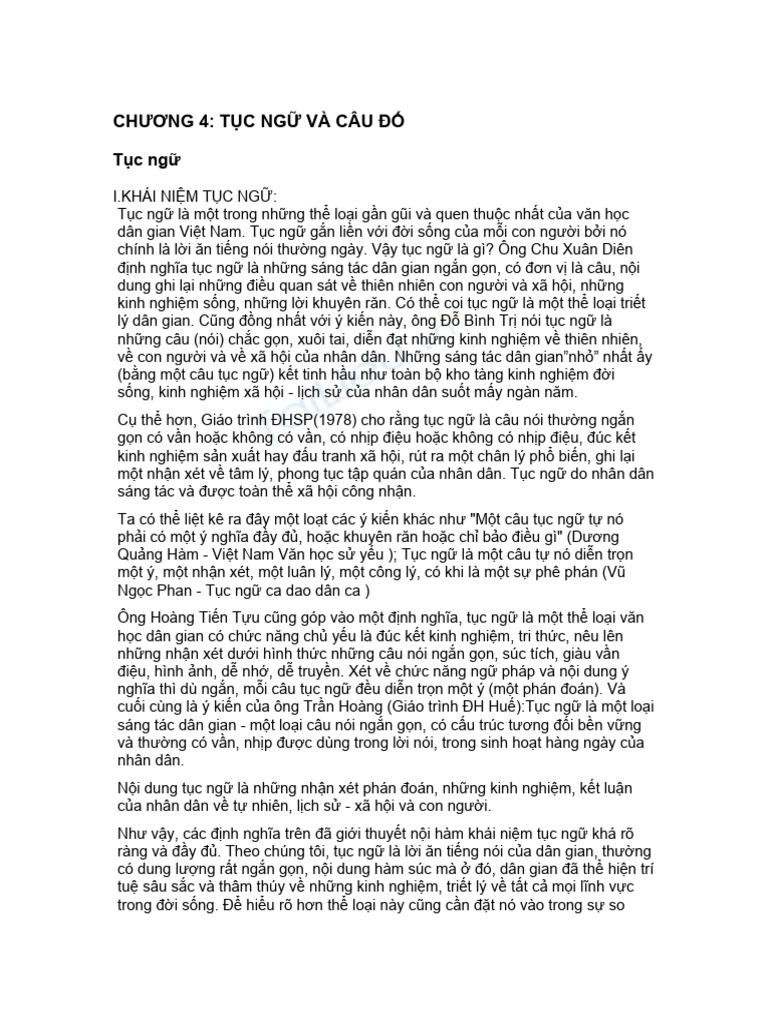 CHƯƠNG 4: TỤC NGỮ VÀ CÂU ĐỐ

Tục ngữ

I.KHÁI NIỆM TỤC NGỮ:
Tục ngữ là một trong những thể loại gần gũi và quen thuộc nhất của văn học dân gian Việt Nam. Tục ngữ gắn liền với đời sống của mỗi con người bởi nó chính là lời ăn tiếng nói thường ngày. Vậy tục ngữ là gì? Ông Chu Xuân Diên định nghĩa tục ngữ là những sáng tác dân gian ngắn gọn, có đơn vị là câu, nội dung ghi lại những điều quan sát về thiên nhiên con người và xã hội, những kinh nghiệm sống, những lời khuyên răn. Có thể coi tục ngữ là một thể loại triết lý dân gian. Cũng đồng nhất với ý kiến này, ông Đỗ Bình Trị nói tục ngữ là những câu (nói) chắc gọn, xuôi tai, diễn đạt những kinh nghiệm về thiên nhiên, về con người và về xã hội của nhân dân. Những sáng tác dân gian"nhỏ" nhất ấy (bằng một câu tục ngữ) kết tinh hầu như toàn bộ kho tàng kinh nghiệm đời sống, kinh nghiệm xã hội - lịch sử của nhân dân suốt mấy ngàn năm.

Cụ thể hơn, Giáo trình ĐHSP(1978) cho rằng tục ngữ là câu nói thường ngắn gọn có vần hoặc không có vần, có nhịp điệu hoặc không có nhịp điệu, đúc kết kinh nghiệm sản xuất hay đấu tranh xã hội, rút ra một chân lý phổ biến, ghi lại một nhận xét về tâm lý, phong tục tập quán của nhân dân. Tục ngữ do nhân dân sáng tác và được toàn thể xã hội công nhận.

Ta có thể liệt kê ra đây một loạt các ý kiến khác như "Một câu tục ngữ tự nó phải có một ý nghĩa đầy đủ, hoặc khuyên răn hoặc chỉ bảo điều gì" (Dương Quảng Hàm - Việt Nam Văn học sử yếu ); Tục ngữ là một câu tự nó diễn trọn một ý, một nhận xét, một luân lý, một công lý, có khi là một sự phê phán (Vũ Ngọc Phan - Tục ngữ ca dao dân ca )

Ông Hoàng Tiến Tựu cũng góp vào một định nghĩa, tục ngữ là một thể loại văn học dân gian có chức năng chủ yếu là đúc kết kinh nghiệm, tri thức, nêu lên những nhận xét dưới hình thức những câu nói ngắn gọn, súc tích, giàu vần điệu, hình ảnh, dễ nhớ, dễ truyền. Xét về chức năng ngữ pháp và nội dung ý nghĩa thì dù ngắn, mỗi câu tục ngữ đều diễn trọn một ý (một phán đoán). Và cuối cùng là ý kiến của ông Trần Hoàng (Giáo trình ĐH Huế):Tục ngữ là một loại sáng tác dân gian - một loại câu nói ngắn gọn, có cấu trúc tương đối bền vững và thường có vần, nhịp được dùng trong lời nói, trong sinh hoạt hàng ngày của nhân dân.

Nội dung tục ngữ là những nhận xét phán đoán, những kinh nghiệm, kết luận của nhân dân về tự nhiên, lịch sử - xã hội và con người.

Như vậy, các định nghĩa trên đã giới thuyết nội hàm khái niệm tục ngữ khá rõ ràng và đầy đủ. Theo chúng tôi, tục ngữ là lời ăn tiếng nói của dân gian, thường có dung lượng rất ngắn gọn, nội dung hàm súc mà ở đó, dân gian đã thể hiện trí tuệ sâu sắc và thâm thúy về những kinh nghiệm, triết lý về tất cả mọi lĩnh vực trong đời sống. Để hiểu rõ hơn thể loại này cũng cần đặt nó vào trong sự so